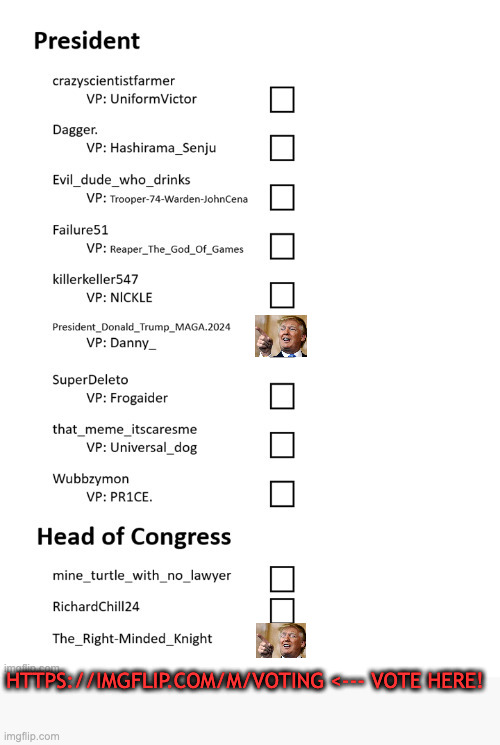 President

crazyscientistfarmer
VP: UniformVictor

Dagger.
VP: Hashirama_Senju

Evil_dude_who_drinks
VP: Trooper-74-Warden-JohnCena

Failure51
VP: Reaper_The_God_Of_Games

killerkeller547
VP: NICKLE

President_Donald_Trump_MAGA.2024
VP: Danny_

SuperDeleto
VP: Frogaider

that_meme_itscaresme
VP: Universal_dog

Wubbzymon
VP: PR1CE.

Head of Congress

mine_turtle_with_no_lawyer

RichardChill24

The_Right-Minded_Knight

imgflip.com

HTTPS://IMGFLIP.COM/M/VOTING <--- VOTE HERE!

imgflip.com